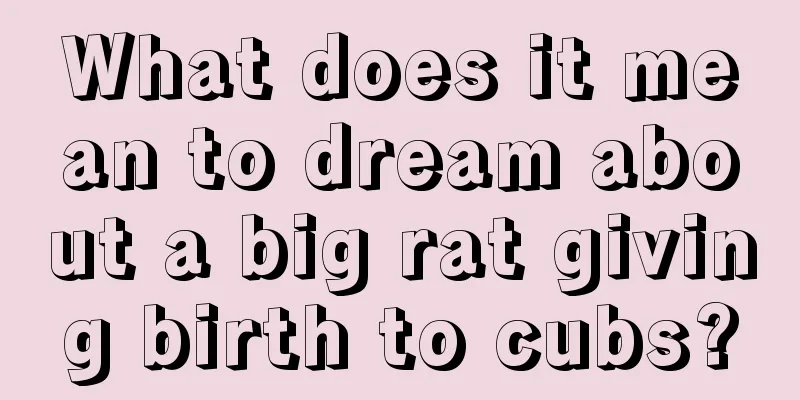 What does it mean to dream about a big rat giving birth to cubs?